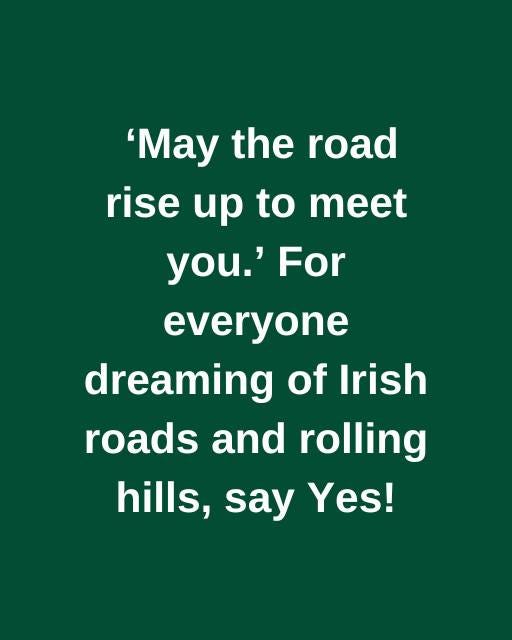 ‘May the road rise up to meet you.’ For everyone dreaming of Irish roads and rolling hills, say Yes!